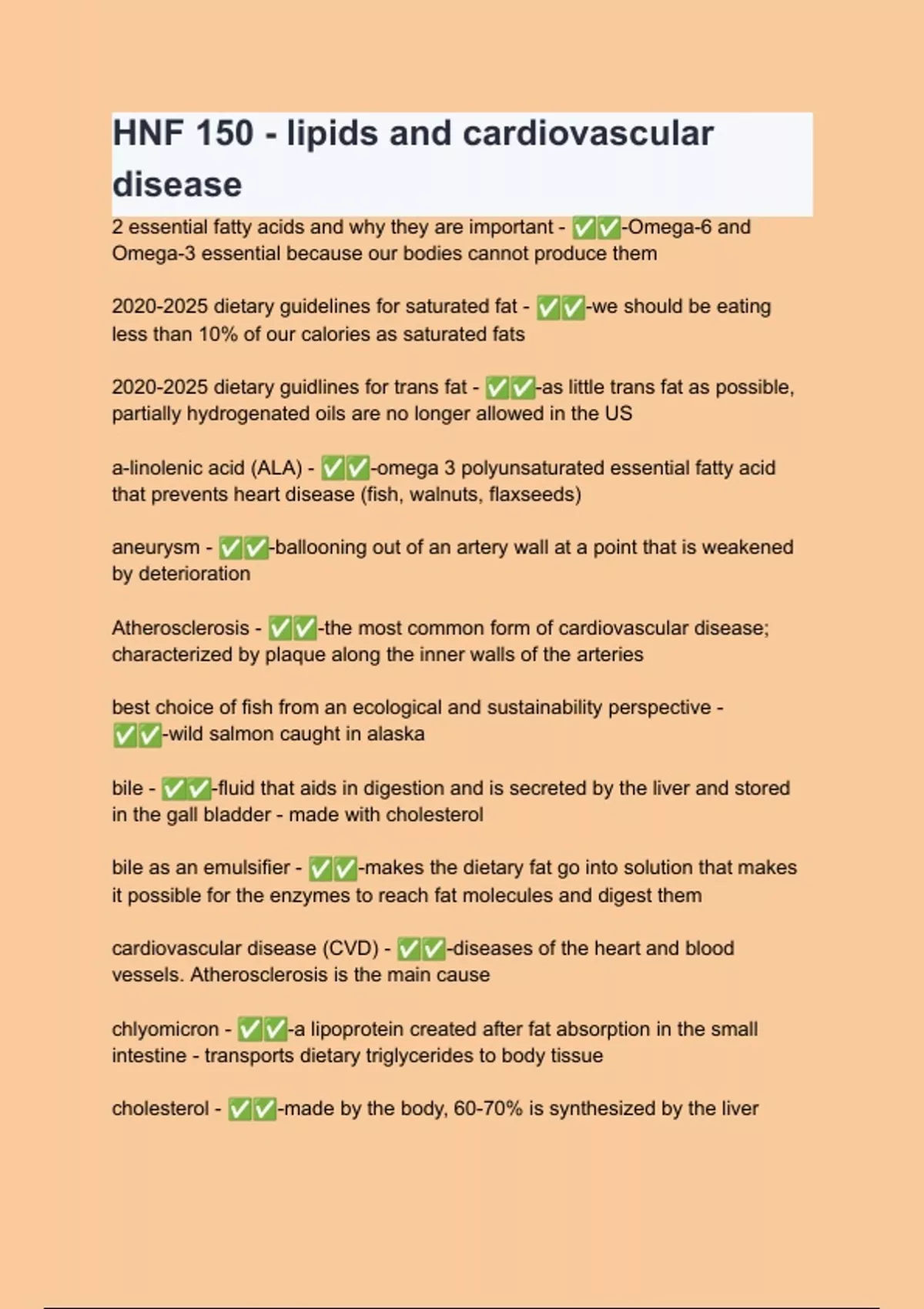 HNF 150 - lipids and cardiovascular disease

2 essential fatty acids and why they are important - ✅✅-Omega-6 and Omega-3 essential because our bodies cannot produce them

2020-2025 dietary guidelines for saturated fat - ✅✅-we should be eating less than 10% of our calories as saturated fats

2020-2025 dietary guidlines for trans fat - ✅✅-as little trans fat as possible, partially hydrogenated oils are no longer allowed in the US

a-linolenic acid (ALA) - ✅✅-omega 3 polyunsaturated essential fatty acid that prevents heart disease (fish, walnuts, flaxseeds)

aneurysm - ✅✅-ballooning out of an artery wall at a point that is weakened by deterioration

Atherosclerosis - ✅✅-the most common form of cardiovascular disease; characterized by plaque along the inner walls of the arteries

best choice of fish from an ecological and sustainability perspective - ✅✅-wild salmon caught in alaska

bile - ✅✅-fluid that aids in digestion and is secreted by the liver and stored in the gall bladder - made with cholesterol

bile as an emulsifier - ✅✅-makes the dietary fat go into solution that makes it possible for the enzymes to reach fat molecules and digest them

cardiovascular disease (CVD) - ✅✅-diseases of the heart and blood vessels. Atherosclerosis is the main cause

chlyomicron - ✅✅-a lipoprotein created after fat absorption in the small intestine - transports dietary triglycerides to body tissue

cholesterol - ✅✅-made by the body, 60-70% is synthesized by the liver